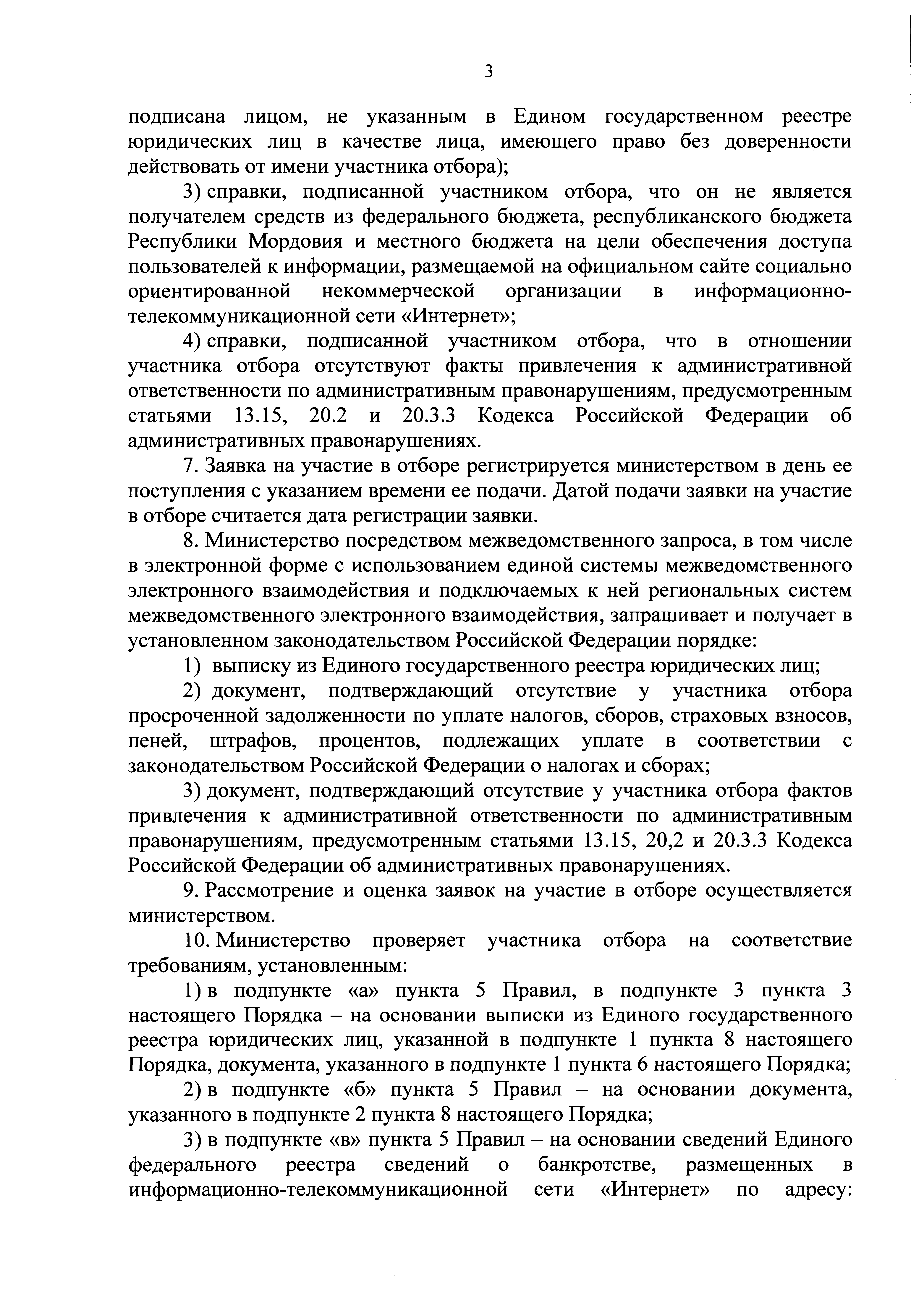 3

подписана лицом, не указанным в Едином государственном реестре юридических лиц в качестве лица, имеющего право без доверенности действовать от имени участника отбора);

3) справки, подписанной участником отбора, что он не является получателем средств из федерального бюджета, республиканского бюджета Республики Мордовия и местного бюджета на цели обеспечения доступа пользователей к информации, размещаемой на официальном сайте социально ориентированной некоммерческой организации в информационно-телекоммуникационной сети «Интернет»;

4) справки, подписанной участником отбора, что в отношении участника отбора отсутствуют факты привлечения к административной ответственности по административным правонарушениям, предусмотренным статьями 13.15, 20.2 и 20.3.3 Кодекса Российской Федерации об административных правонарушениях.

7. Заявка на участие в отборе регистрируется министерством в день ее поступления с указанием времени ее подачи. Датой подачи заявки на участие в отборе считается дата регистрации заявки.

8. Министерство посредством межведомственного запроса, в том числе в электронной форме с использованием единой системы межведомственного электронного взаимодействия и подключаемых к ней региональных систем межведомственного электронного взаимодействия, запрашивает и получает в установленном законодательством Российской Федерации порядке:

1) выписку из Единого государственного реестра юридических лиц;

2) документ, подтверждающий отсутствие у участника отбора просроченной задолженности по уплате налогов, сборов, страховых взносов, пеней, штрафов, процентов, подлежащих уплате в соответствии с законодательством Российской Федерации о налогах и сборах;

3) документ, подтверждающий отсутствие у участника отбора фактов привлечения к административной ответственности по административным правонарушениям, предусмотренным статьями 13.15, 20,2 и 20.3.3 Кодекса Российской Федерации об административных правонарушениях.

9. Рассмотрение и оценка заявок на участие в отборе осуществляется министерством.

10. Министерство проверяет участника отбора на соответствие требованиям, установленным:

1) в подпункте «а» пункта 5 Правил, в подпункте 3 пункта 3 настоящего Порядка – на основании выписки из Единого государственного реестра юридических лиц, указанной в подпункте 1 пункта 8 настоящего Порядка, документа, указанного в подпункте 1 пункта 6 настоящего Порядка;

2) в подпункте «б» пункта 5 Правил – на основании документа, указанного в подпункте 2 пункта 8 настоящего Порядка;

3) в подпункте «в» пункта 5 Правил – на основании сведений Единого федерального реестра сведений о банкротстве, размещенных в информационно-телекоммуникационной сети «Интернет» по адресу: